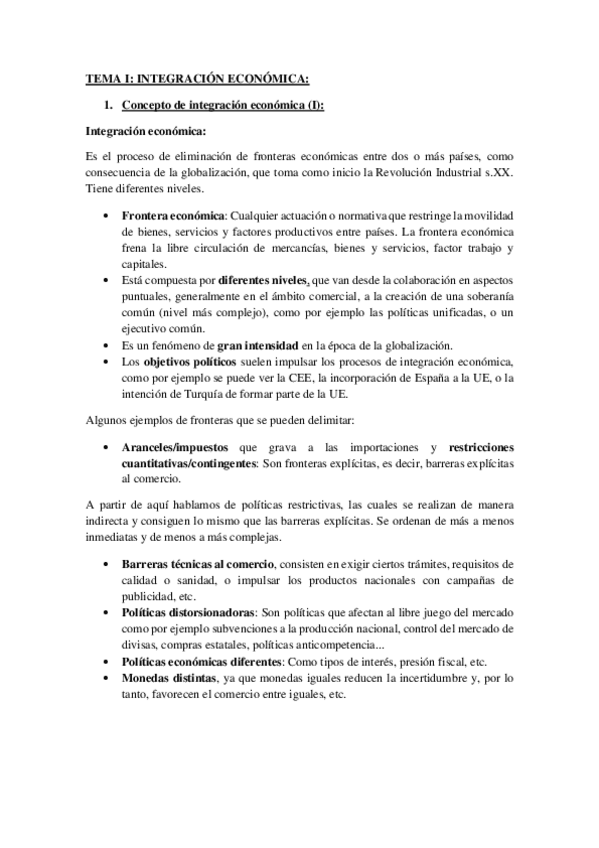 TEMA I: INTEGRACIÓN ECONÓMICA:

1. Concepto de integración económica (I):

Integración económica:

Es el proceso de eliminación de fronteras económicas entre dos o más países, como consecuencia de la globalización, que toma como inicio la Revolución Industrial s.XX. Tiene diferentes niveles.

• Frontera económica: Cualquier actuación o normativa que restringe la movilidad de bienes, servicios y factores productivos entre países. La frontera económica frena la libre circulación de mercancías, bienes y servicios, factor trabajo y capitales.
• Está compuesta por diferentes niveles, que van desde la colaboración en aspectos puntuales, generalmente en el ámbito comercial, a la creación de una soberanía común (nivel más complejo), como por ejemplo las políticas unificadas, o un ejecutivo común.
• Es un fenómeno de gran intensidad en la época de la globalización.
• Los objetivos políticos suelen impulsar los procesos de integración económica, como por ejemplo se puede ver la CEE, la incorporación de España a la UE, o la intención de Turquía de formar parte de la UE.

Algunos ejemplos de fronteras que se pueden delimitar:

• Aranceles/impuestos que grava a las importaciones y restricciones cuantitativas/contingentes: Son fronteras explícitas, es decir, barreras explícitas al comercio.

A partir de aquí hablamos de políticas restrictivas, las cuales se realizan de manera indirecta y consiguen lo mismo que las barreras explícitas. Se ordenan de más a menos inmediatas y de menos a más complejas.

• Barreras técnicas al comercio, consisten en exigir ciertos trámites, requisitos de calidad o sanidad, o impulsar los productos nacionales con campañas de publicidad, etc.
• Políticas distorsionadoras: Son políticas que afectan al libre juego del mercado como por ejemplo subvenciones a la producción nacional, control del mercado de divisas, compras estatales, políticas anticompetencia...
• Políticas económicas diferentes: Como tipos de interés, presión fiscal, etc.
• Monedas distintas, ya que monedas iguales reducen la incertidumbre y, por lo tanto, favorecen el comercio entre iguales, etc.